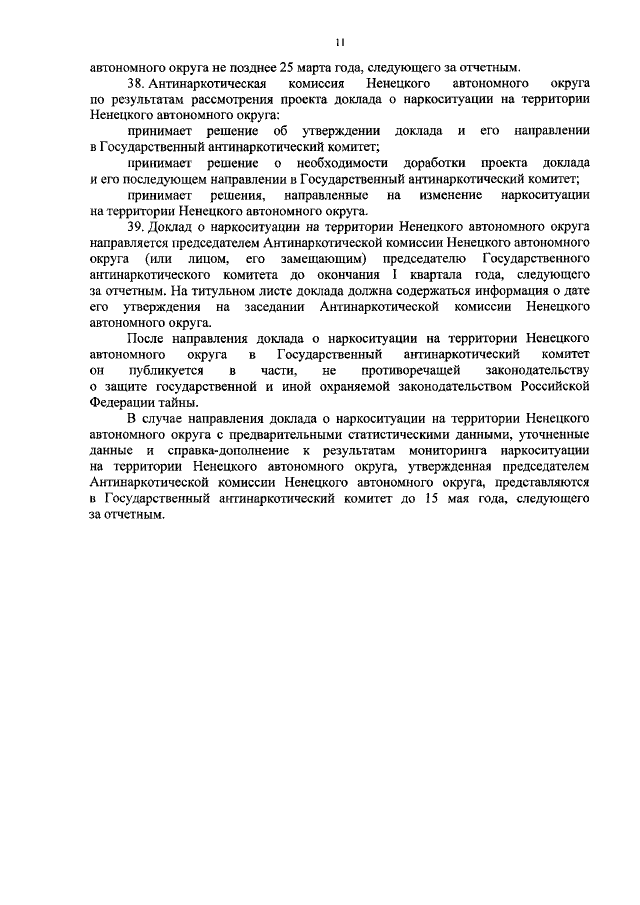 11

автономного округа не позднее 25 марта года, следующего за отчетным.

38. Антинаркотическая комиссия Ненецкого автономного округа по результатам рассмотрения проекта доклада о наркоситуации на территории Ненецкого автономного округа:

принимает решение об утверждении доклада и его направлении в Государственный антинаркотический комитет;

принимает решение о необходимости доработки проекта доклада и его последующем направлении в Государственный антинаркотический комитет;

принимает решения, направленные на изменение наркоситуации на территории Ненецкого автономного округа.

39. Доклад о наркоситуации на территории Ненецкого автономного округа направляется председателем Антинаркотической комиссии Ненецкого автономного округа (или лицом, его замещающим) председателю Государственного антинаркотического комитета до окончания I квартала года, следующего за отчетным. На титульном листе доклада должна содержаться информация о дате его утверждения на заседании Антинаркотической комиссии Ненецкого автономного округа.

После направления доклада о наркоситуации на территории Ненецкого автономного округа в Государственный антинаркотический комитет он публикуется в части, не противоречащей законодательству о защите государственной и иной охраняемой законодательством Российской Федерации тайны.

В случае направления доклада о наркоситуации на территории Ненецкого автономного округа с предварительными статистическими данными, уточненные данные и справка-дополнение к результатам мониторинга наркоситуации на территории Ненецкого автономного округа, утвержденная председателем Антинаркотической комиссии Ненецкого автономного округа, представляются в Государственный антинаркотический комитет до 15 мая года, следующего за отчетным.